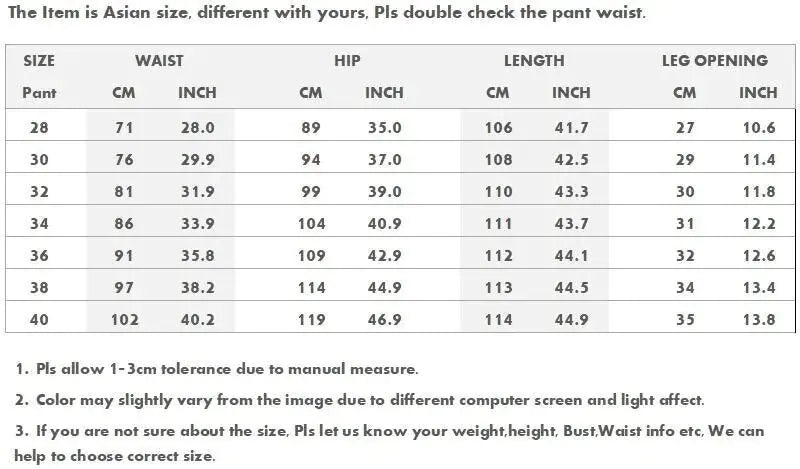 The Item is Asian size, different with yours, Pls double check the pant waist.

| SIZE | WAIST | | HIP | | LENGTH | | LEG OPENING | |
|---|---|---|---|---|---|---|---|---|
| Pant | CM | INCH | CM | INCH | CM | INCH | CM | INCH |
| 28 | 71 | 28.0 | 89 | 35.0 | 106 | 41.7 | 27 | 10.6 |
| 30 | 76 | 29.9 | 94 | 37.0 | 108 | 42.5 | 29 | 11.4 |
| 32 | 81 | 31.9 | 99 | 39.0 | 110 | 43.3 | 30 | 11.8 |
| 34 | 86 | 33.9 | 104 | 40.9 | 111 | 43.7 | 31 | 12.2 |
| 36 | 91 | 35.8 | 109 | 42.9 | 112 | 44.1 | 32 | 12.6 |
| 38 | 97 | 38.2 | 114 | 44.9 | 113 | 44.5 | 34 | 13.4 |
| 40 | 102 | 40.2 | 119 | 46.9 | 114 | 44.9 | 35 | 13.8 |

1. Pls allow 1-3cm tolerance due to manual measure.

2. Color may slightly vary from the image due to different computer screen and light affect.

3. If you are not sure about the size, Pls let us know your weight,height, Bust,Waist info etc, We can help to choose correct size.